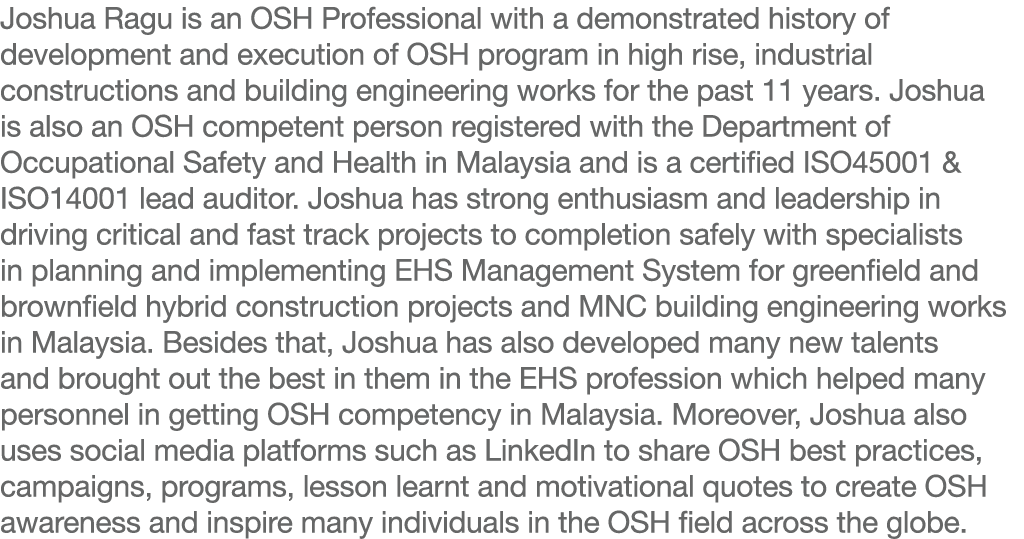 Joshua Ragu is an OSH Professional with a demonstrated history of development and execution of OSH program in high rise, industrial constructions and building engineering works for the past 11 years. Joshua is also an OSH competent person registered with the Department of Occupational Safety and Health in Malaysia and is a certified ISO45001 & ISO14001 lead auditor. Joshua has strong enthusiasm and leadership in driving critical and fast track projects to completion safely with specialists in planning and implementing EHS Management System for greenfield and brownfield hybrid construction projects and MNC building engineering works in Malaysia. Besides that, Joshua has also developed many new talents and brought out the best in them in the EHS profession which helped many personnel in getting OSH competency in Malaysia. Moreover, Joshua also uses social media platforms such as LinkedIn to share OSH best practices, campaigns, programs, lesson learnt and motivational quotes to create OSH awareness and inspire many individuals in the OSH field across the globe.